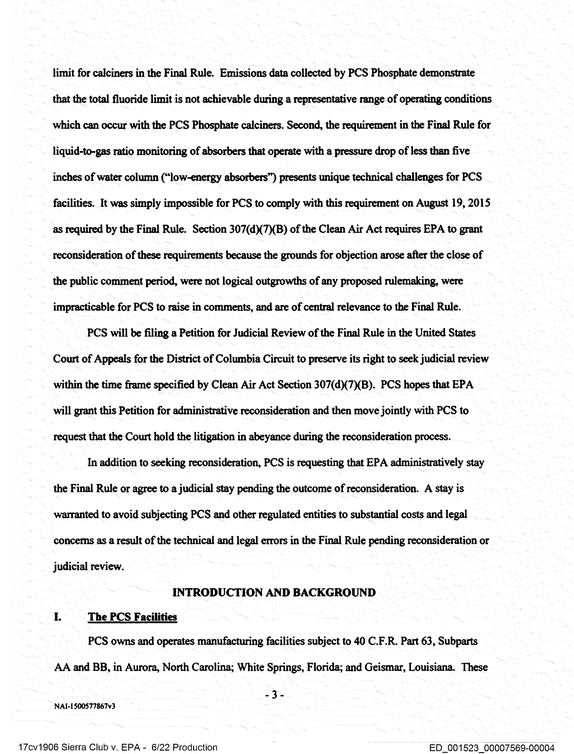 limit for calciners in the Final Rule. Emissions data collected by PCS Phosphate demonstrate that the total fluoride limit is not achievable during a representative range of operating conditions which can occur with the PCS Phosphate calciners. Second, the requirement in the Final Rule for liquid-to-gas ratio monitoring of absorbers that operate with a pressure drop of less than five inches of water column ("low-energy absorbers") presents unique technical challenges for PCS facilities. It was simply impossible for PCS to comply with this requirement on August 19, 2015 as required by the Final Rule. Section 307(d)(7)(B) of the Clean Air Act requires EPA to grant reconsideration of these requirements because the grounds for objection arose after the close of the public comment period, were not logical outgrowths of any proposed rulemaking, were impracticable for PCS to raise in comments, and are of central relevance to the Final Rule.

PCS will be filing a Petition for Judicial Review of the Final Rule in the United States Court of Appeals for the District of Columbia Circuit to preserve its right to seek judicial review within the time frame specified by Clean Air Act Section 307(d)(7)(B). PCS hopes that EPA will grant this Petition for administrative reconsideration and then move jointly with PCS to request that the Court hold the litigation in abeyance during the reconsideration process.

In addition to seeking reconsideration, PCS is requesting that EPA administratively stay the Final Rule or agree to a judicial stay pending the outcome of reconsideration. A stay is warranted to avoid subjecting PCS and other regulated entities to substantial costs and legal concerns as a result of the technical and legal errors in the Final Rule pending reconsideration or judicial review.

INTRODUCTION AND BACKGROUND

I. The PCS Facilities

PCS owns and operates manufacturing facilities subject to 40 C.F.R. Part 63, Subparts AA and BB, in Aurora, North Carolina; White Springs, Florida; and Geismar, Louisiana. These

- 3 -

NAI-1500577867v3

17cv1906 Sierra Club v. EPA - 6/22 Production
ED_001523_00007569-00004